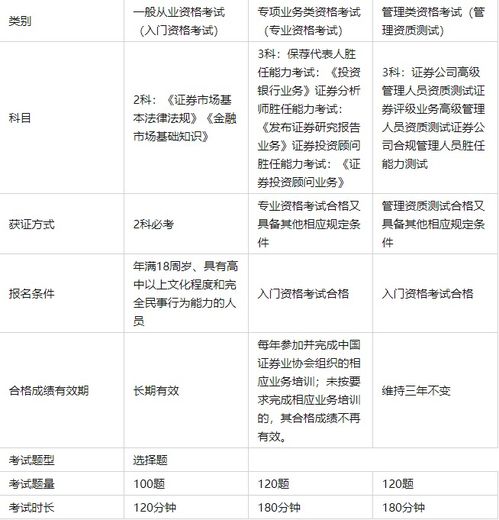 | 类别 | 一般从业资格考试（入门资格考试） | 专项业务类资格考试（专业资格考试） | 管理类资格考试（管理资质测试） |
|---|---|---|---|
| 科目 | 2科：《证券市场基本法律法规》《金融市场基础知识》 | 3科：保荐代表人胜任能力考试：《投资银行业务》证券分析师胜任能力考试：《发布证券研究报告业务》证券投资顾问胜任能力考试：《证券投资顾问业务》 | 3科：证券公司高级管理人员资质测试证券评级业务高级管理人员资质测试证券公司合规管理人员胜任能力测试 |
| 获证方式 | 2科必考 | 专业资格考试合格又具备其他相应规定条件 | 管理资质测试合格又具备其他相应规定条件 |
| 报名条件 | 年满18周岁、具有高中以上文化程度和完全民事行为能力的人员 | 入门资格考试合格 | 入门资格考试合格 |
| 合格成绩有效期 | 长期有效 | 每年参加并完成中国证券业协会组织的相应业务培训；未按要求完成相应业务培训的，其合格成绩不再有效。 | 维持三年不变 |
| 考试题型 | 选择题 | | |
| 考试题量 | 100题 | 120题 | 120题 |
| 考试时长 | 120分钟 | 180分钟 | 180分钟 |